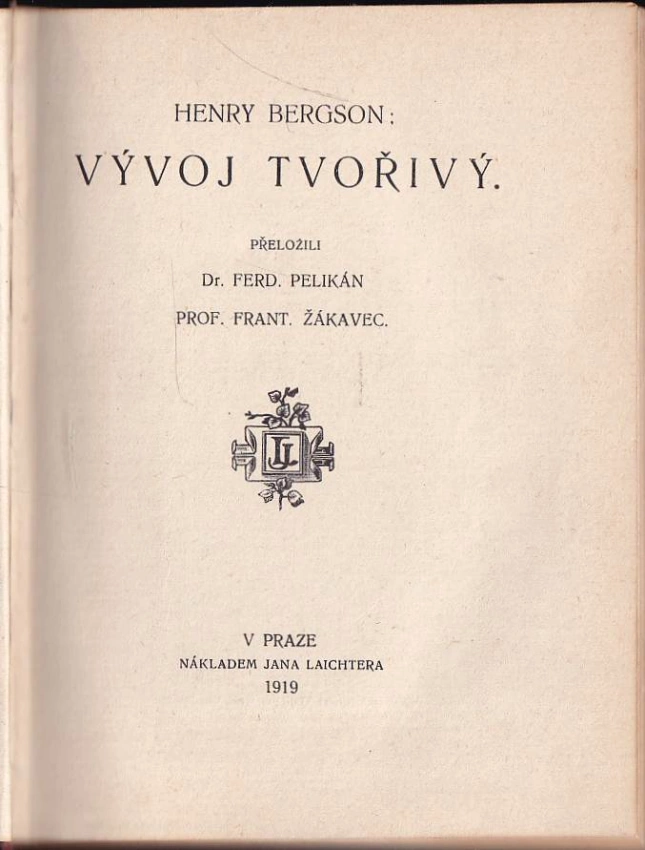 HENRY BERGSON:

VÝVOJ TVOŘIVÝ.

PŘELOŽILI
Dr. FERD. PELIKÁN
PROF. FRANT. ŽÁKAVEC.

JL

V PRAZE
NÁKLADEM JANA LAICHTERA
1919